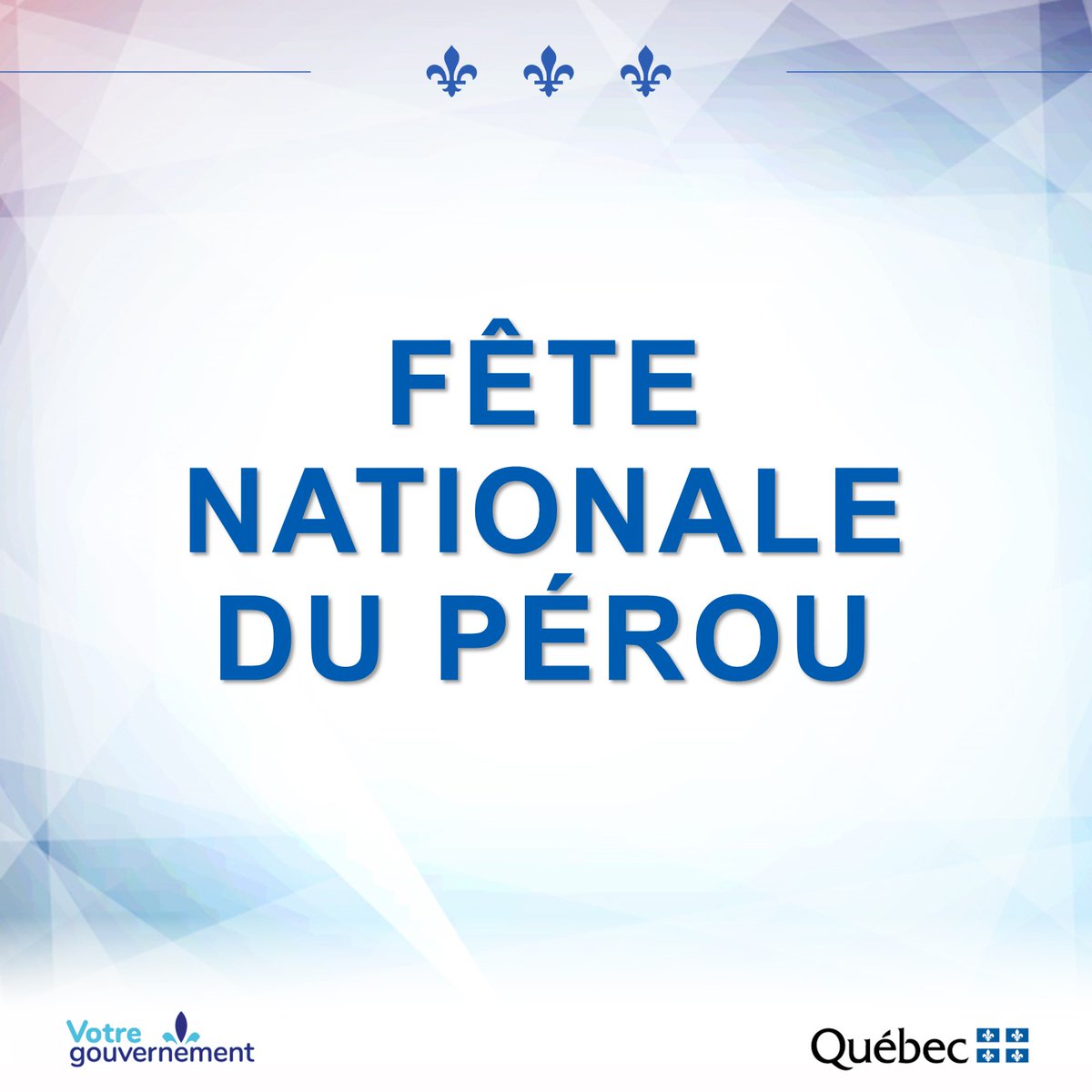 FÊTE NATIONALE DU PÉROU

Votre gouvernement

Québec